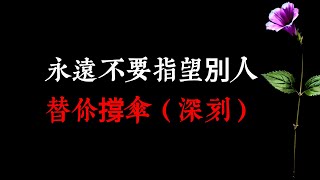 永遠不要指望別人

替你撐傘（深刻）